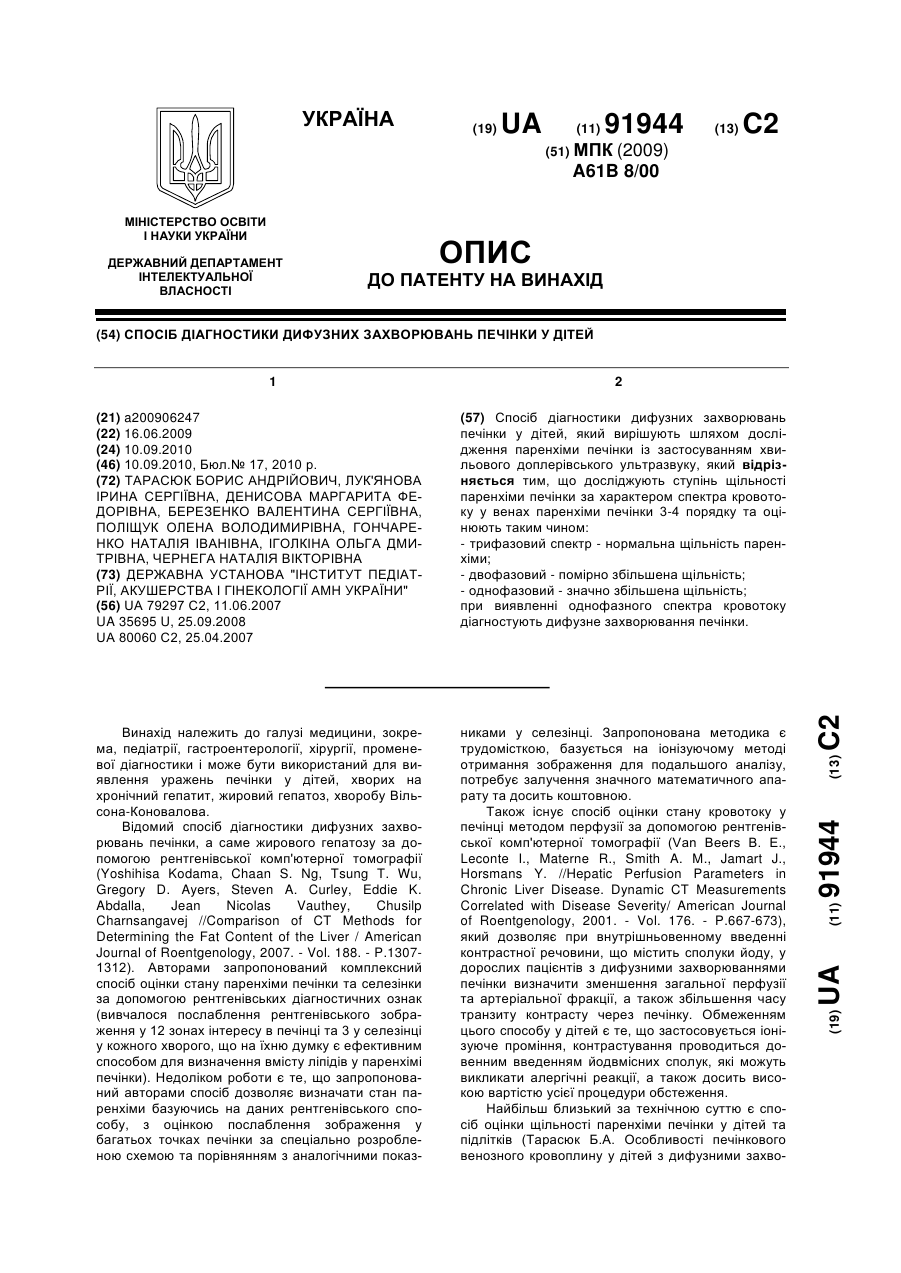 УКРАЇНА

(19) UA (11) 91944 (13) C2

(51) МПК (2009)
A61B 8/00

МІНІСТЕРСТВО ОСВІТИ І НАУКИ УКРАЇНИ

ДЕРЖАВНИЙ ДЕПАРТАМЕНТ ІНТЕЛЕКТУАЛЬНОЇ ВЛАСНОСТІ

ОПИС
ДО ПАТЕНТУ НА ВИНАХІД

(54) СПОСІБ ДІАГНОСТИКИ ДИФУЗНИХ ЗАХВОРЮВАНЬ ПЕЧІНКИ У ДІТЕЙ

1

(21) a200906247
(22) 16.06.2009
(24) 10.09.2010
(46) 10.09.2010, Бюл.№ 17, 2010 р.
(72) ТАРАСЮК БОРИС АНДРІЙОВИЧ, ЛУК'ЯНОВА ІРИНА СЕРГІЇВНА, ДЕНИСОВА МАРГАРИТА ФЕДОРІВНА, БЕРЕЗЕНКО ВАЛЕНТИНА СЕРГІЇВНА, ПОЛІЩУК ОЛЕНА ВОЛОДИМИРІВНА, ГОНЧАРЕНКО НАТАЛІЯ ІВАНІВНА, ІГОЛКІНА ОЛЬГА ДМИТРІВНА, ЧЕРНЕГА НАТАЛІЯ ВІКТОРІВНА
(73) ДЕРЖАВНА УСТАНОВА "ІНСТИТУТ ПЕДІАТРІЇ, АКУШЕРСТВА І ГІНЕКОЛОГІЇ АМН УКРАЇНИ"
(56) UA 79297 C2, 11.06.2007
UA 35695 U, 25.09.2008
UA 80060 C2, 25.04.2007

2

(57) Спосіб діагностики дифузних захворювань печінки у дітей, який вирішують шляхом дослідження паренхіми печінки із застосуванням хвильового доплерівського ультразвуку, який відрізняється тим, що досліджують ступінь щільності паренхіми печінки за характером спектра кровотоку у венах паренхіми печінки 3-4 порядку та оцінюють таким чином:
- трифазовий спектр - нормальна щільність паренхіми;
- двофазовий - помірно збільшена щільність;
- однофазовий - значно збільшена щільність;
при виявленні однофазного спектра кровотоку діагностують дифузне захворювання печінки.

Винахід належить до галузі медицини, зокрема, педіатрії, гастроентерології, хірургії, променевої діагностики і може бути використаний для виявлення уражень печінки у дітей, хворих на хронічний гепатит, жировий гепатоз, хворобу Вільсона-Коновалова.

Відомий спосіб діагностики дифузних захворювань печінки, а саме жирового гепатозу за допомогою рентгенівської комп'ютерної томографії (Yoshihisa Kodama, Chaan S. Ng, Tsung T. Wu, Gregory D. Ayers, Steven A. Curley, Eddie K. Abdalla, Jean Nicolas Vauthey, Chusilp Charnsangavej //Comparison of CT Methods for Determining the Fat Content of the Liver / American Journal of Roentgenology, 2007. - Vol. 188. - P.1307-1312). Авторами запропонований комплексний спосіб оцінки стану паренхіми печінки та селезінки за допомогою рентгенівських діагностичних ознак (вивчалося послаблення рентгенівського зображення у 12 зонах інтересу в печінці та 3 у селезінці у кожного хворого, що на їхню думку є ефективним способом для визначення вмісту ліпідів у паренхімі печінки). Недоліком роботи є те, що запропонований авторами спосіб дозволяє визначати стан паренхіми базуючись на даних рентгенівського способу, з оцінкою послаблення зображення у багатьох точках печінки за спеціально розробленою схемою та порівнянням з аналогічними показниками у селезінці. Запропонована методика є трудомісткою, базується на іонізуючому методі отримання зображення для подальшого аналізу, потребує залучення значного математичного апарату та досить коштовною.

Також існує спосіб оцінки стану кровотоку у печінці методом перфузії за допомогою рентгенівської комп'ютерної томографії (Van Beers B. E., Leconte I., Materne R., Smith A. M., Jamart J., Horsmans Y. //Hepatic Perfusion Parameters in Chronic Liver Disease. Dynamic CT Measurements Correlated with Disease Severity/ American Journal of Roentgenology, 2001. - Vol. 176. - P.667-673), який дозволяє при внутрішньовенному введенні контрастної речовини, що містить сполуки йоду, у дорослих пацієнтів з дифузними захворюваннями печінки визначити зменшення загальної перфузії та артеріальної фракції, а також збільшення часу транзиту контрасту через печінку. Обмеженням цього способу у дітей є те, що застосовується іонізуюче проміння, контрастування проводиться довенним введенням йодвмісних сполук, які можуть викликати алергічні реакції, а також досить високою вартістю усієї процедури обстеження.

Найбільш близький за технічною суттю є спосіб оцінки щільності паренхіми печінки у дітей та підлітків (Тарасюк Б.А. Особливості печінкового венозного кровоплину у дітей з дифузними захво-

(19) UA (11) 91944 (13) C2